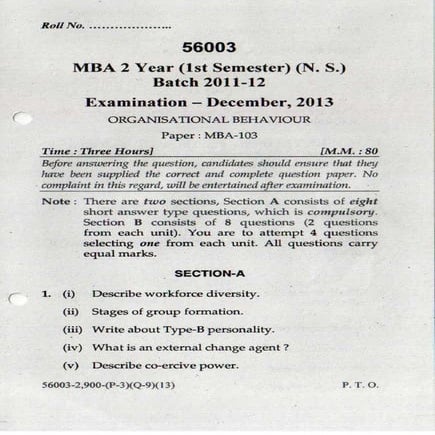 Roll No. ....................

56003

MBA 2 Year (1st Semester) (N. S.)
Batch 2011-12

Examination – December, 2013

ORGANISATIONAL BEHAVIOUR

Paper : MBA-103

Time : Three Hours] [M.M. : 80

Before answering the question, candidates should ensure that they have been supplied the correct and complete question paper. No complaint in this regard, will be entertained after examination.

Note : There are two sections, Section A consists of eight short answer type questions, which is compulsory. Section B consists of 8 questions (2 questions from each unit). You are to attempt 4 questions selecting one from each unit. All questions carry equal marks.

SECTION-A

1. (i) Describe workforce diversity.

(ii) Stages of group formation.

(iii) Write about Type-B personality.

(iv) What is an external change agent ?

(v) Describe co-ercive power.

56003-2,900-(P-3)(Q-9)(13) P. T. O.